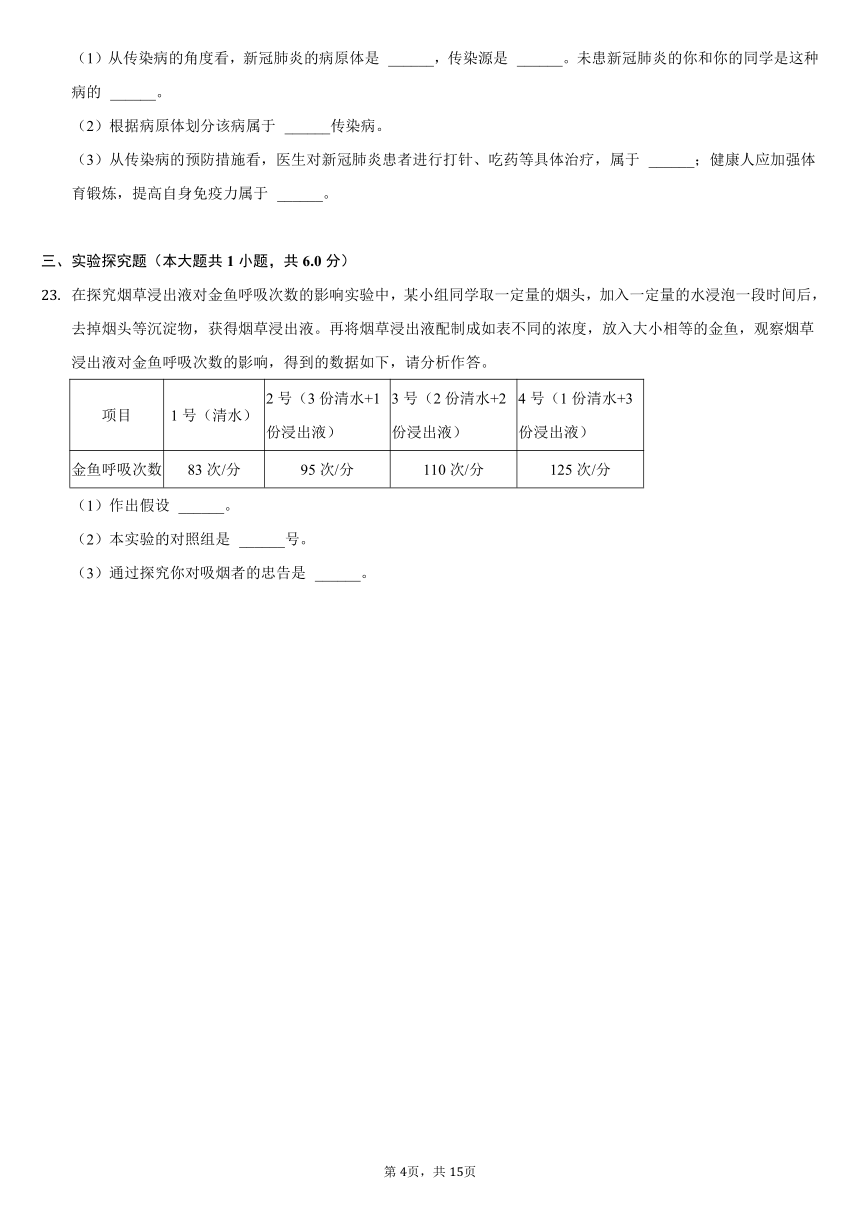 （1）从传染病的角度看，新冠肺炎的病原体是 ______，传染源是 ______。未患新冠肺炎的你和你的同学是这种病的 ______。

（2）根据病原体划分该病属于 ______传染病。

（3）从传染病的预防措施看，医生对新冠肺炎患者进行打针、吃药等具体治疗，属于 ______；健康人应加强体育锻炼，提高自身免疫力属于 ______。

三、实验探究题（本大题共 1 小题，共 6.0 分）

23. 在探究烟草浸出液对金鱼呼吸次数的影响实验中，某小组同学取一定量的烟头，加入一定量的水浸泡一段时间后，去掉烟头等沉淀物，获得烟草浸出液。再将烟草浸出液配制成如表不同的浓度，放入大小相等的金鱼，观察烟草浸出液对金鱼呼吸次数的影响，得到的数据如下，请分析作答。

| 项目 | 1 号（清水） | 2 号（3 份清水+1 份浸出液） | 3 号（2 份清水+2 份浸出液） | 4 号（1 份清水+3 份浸出液） |
|---|---|---|---|---|
| 金鱼呼吸次数 | 83 次/分 | 95 次/分 | 110 次/分 | 125 次/分 |

（1）作出假设 ______。

（2）本实验的对照组是 ______号。

（3）通过探究你对吸烟者的忠告是 ______。

第 4页，共 15页